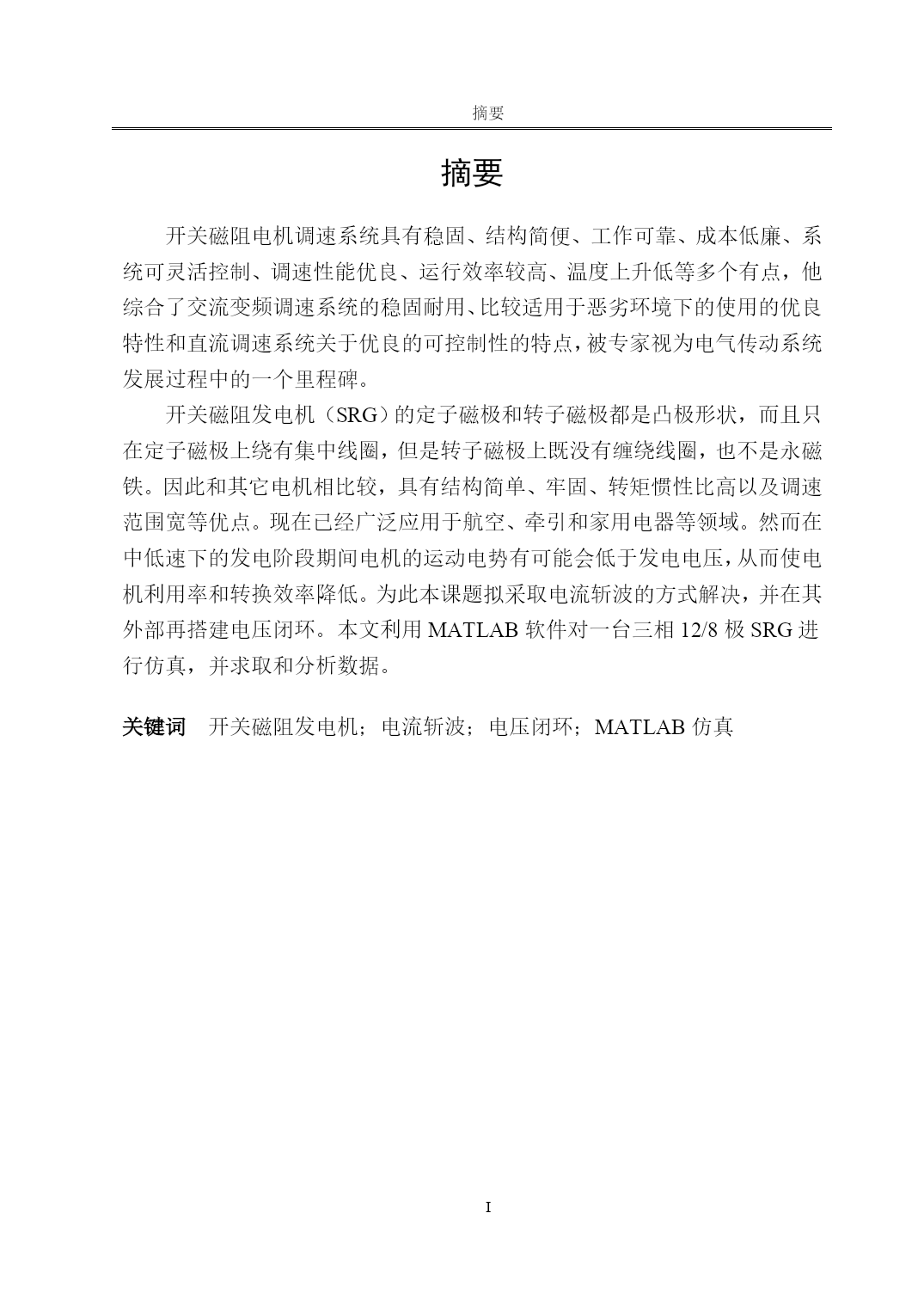 摘要

摘要

开关磁阻电机调速系统具有稳固、结构简便、工作可靠、成本低廉、系统可灵活控制、调速性能优良、运行效率较高、温度上升低等多个有点，他综合了交流变频调速系统的稳固耐用、比较适用于恶劣环境下的使用的优良特性和直流调速系统关于优良的可控制性的特点，被专家视为电气传动系统发展过程中的一个里程碑。

开关磁阻发电机（SRG）的定子磁极和转子磁极都是凸极形状，而且只在定子磁极上绕有集中线圈，但是转子磁极上既没有缠绕线圈，也不是永磁铁。因此和其它电机相比较，具有结构简单、牢固、转矩惯性比高以及调速范围宽等优点。现在已经广泛应用于航空、牵引和家用电器等领域。然而在中低速下的发电阶段期间电机的运动电势有可能会低于发电电压，从而使电机利用率和转换效率降低。为此本课题拟采取电流斩波的方式解决，并在其外部再搭建电压闭环。本文利用 MATLAB 软件对一台三相 12/8 极 SRG 进行仿真，并求取和分析数据。

关键词　开关磁阻发电机；电流斩波；电压闭环；MATLAB 仿真

I